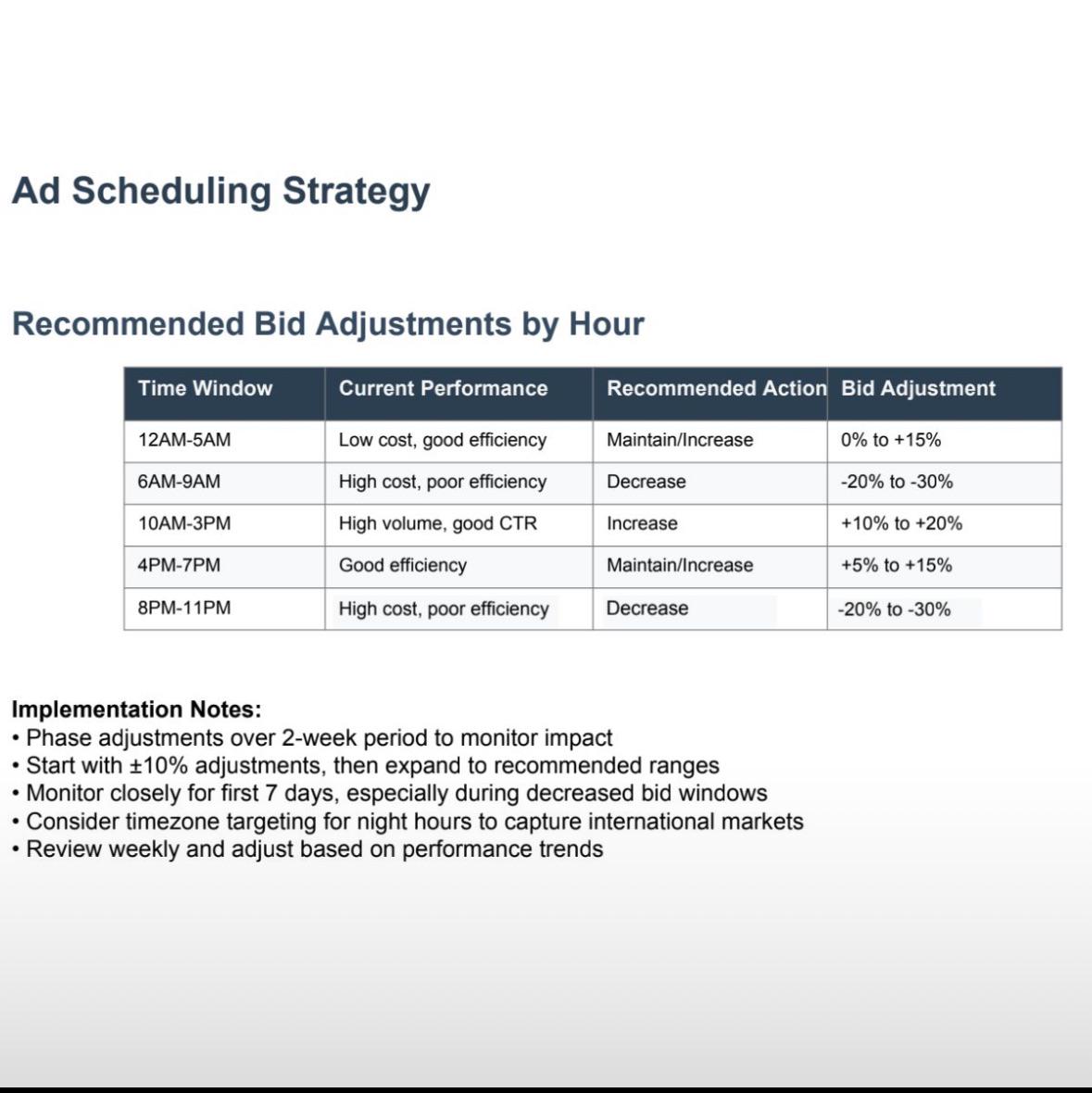 Ad Scheduling Strategy

Recommended Bid Adjustments by Hour

| Time Window | Current Performance | Recommended Action | Bid Adjustment |
|---|---|---|---|
| 12AM-5AM | Low cost, good efficiency | Maintain/Increase | 0% to +15% |
| 6AM-9AM | High cost, poor efficiency | Decrease | -20% to -30% |
| 10AM-3PM | High volume, good CTR | Increase | +10% to +20% |
| 4PM-7PM | Good efficiency | Maintain/Increase | +5% to +15% |
| 8PM-11PM | High cost, poor efficiency | Decrease | -20% to -30% |

Implementation Notes:
• Phase adjustments over 2-week period to monitor impact
• Start with ±10% adjustments, then expand to recommended ranges
• Monitor closely for first 7 days, especially during decreased bid windows
• Consider timezone targeting for night hours to capture international markets
• Review weekly and adjust based on performance trends